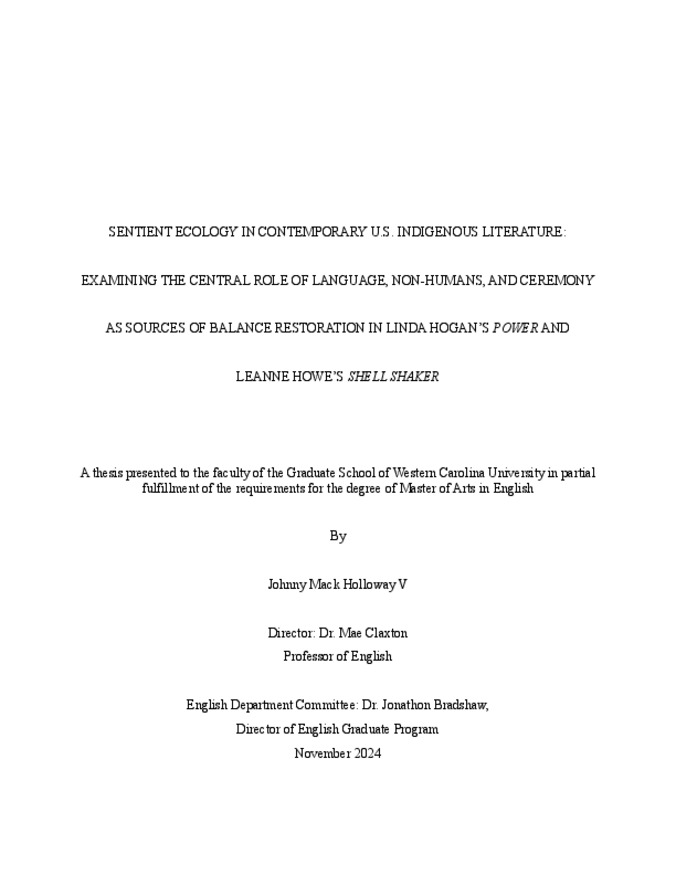 SENTIENT ECOLOGY IN CONTEMPORARY U.S. INDIGENOUS LITERATURE:

EXAMINING THE CENTRAL ROLE OF LANGUAGE, NON-HUMANS, AND CEREMONY

AS SOURCES OF BALANCE RESTORATION IN LINDA HOGAN'S POWER AND

LEANNE HOWE'S SHELL SHAKER

A thesis presented to the faculty of the Graduate School of Western Carolina University in partial fulfillment of the requirements for the degree of Master of Arts in English

By

Johnny Mack Holloway V

Director: Dr. Mae Claxton
Professor of English

English Department Committee: Dr. Jonathon Bradshaw,
Director of English Graduate Program
November 2024